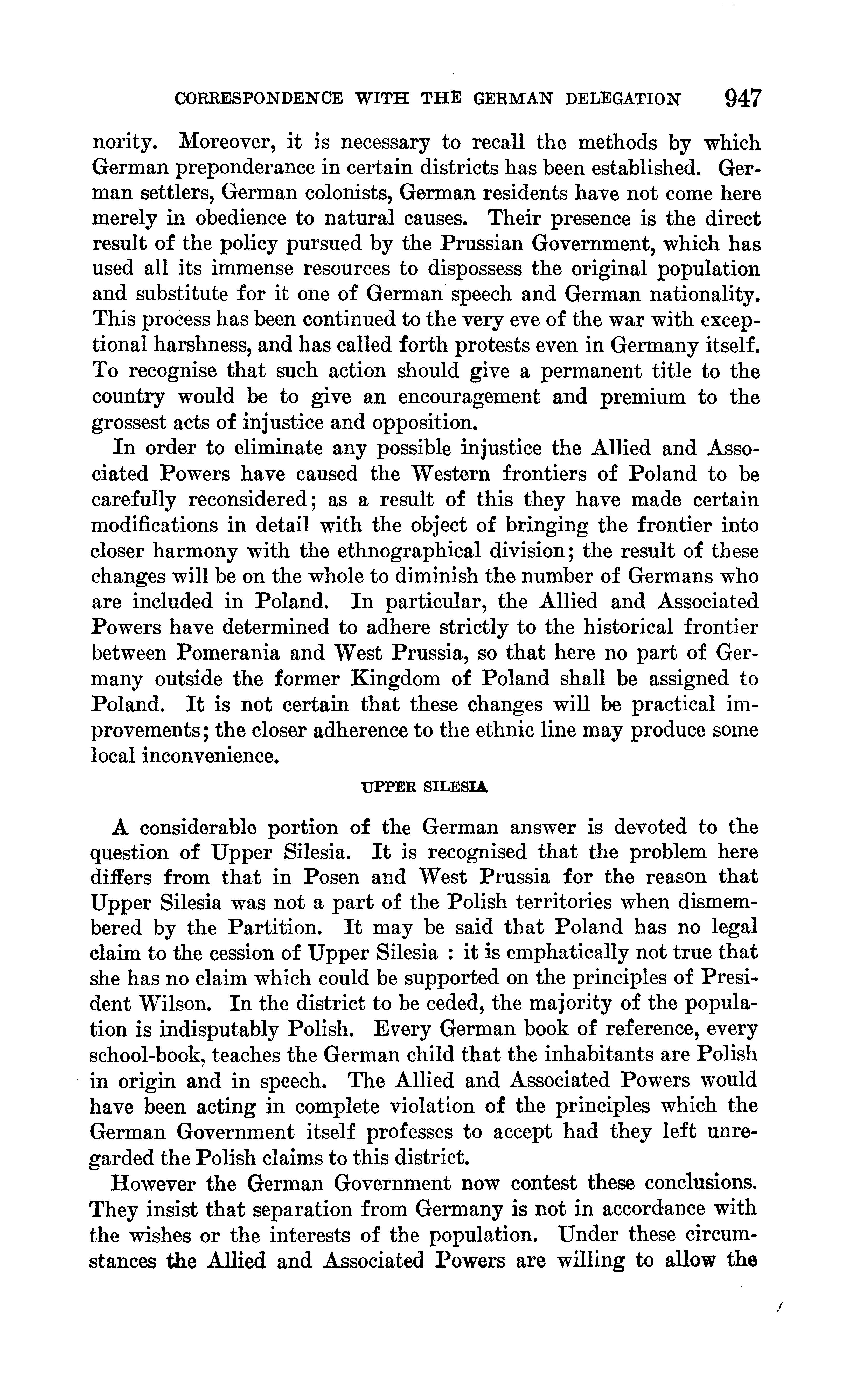 CORRESPONDENCE WITH THE GERMAN DELEGATION 947

nority. Moreover, it is necessary to recall the methods by which German preponderance in certain districts has been established. German settlers, German colonists, German residents have not come here merely in obedience to natural causes. Their presence is the direct result of the policy pursued by the Prussian Government, which has used all its immense resources to dispossess the original population and substitute for it one of German speech and German nationality. This process has been continued to the very eve of the war with exceptional harshness, and has called forth protests even in Germany itself. To recognise that such action should give a permanent title to the country would be to give an encouragement and premium to the grossest acts of injustice and opposition.

In order to eliminate any possible injustice the Allied and Associated Powers have caused the Western frontiers of Poland to be carefully reconsidered; as a result of this they have made certain modifications in detail with the object of bringing the frontier into closer harmony with the ethnographical division; the result of these changes will be on the whole to diminish the number of Germans who are included in Poland. In particular, the Allied and Associated Powers have determined to adhere strictly to the historical frontier between Pomerania and West Prussia, so that here no part of Germany outside the former Kingdom of Poland shall be assigned to Poland. It is not certain that these changes will be practical improvements; the closer adherence to the ethnic line may produce some local inconvenience.

UPPER SILESIA

A considerable portion of the German answer is devoted to the question of Upper Silesia. It is recognised that the problem here differs from that in Posen and West Prussia for the reason that Upper Silesia was not a part of the Polish territories when dismembered by the Partition. It may be said that Poland has no legal claim to the cession of Upper Silesia : it is emphatically not true that she has no claim which could be supported on the principles of President Wilson. In the district to be ceded, the majority of the population is indisputably Polish. Every German book of reference, every school-book, teaches the German child that the inhabitants are Polish in origin and in speech. The Allied and Associated Powers would have been acting in complete violation of the principles which the German Government itself professes to accept had they left unregarded the Polish claims to this district.

However the German Government now contest these conclusions. They insist that separation from Germany is not in accordance with the wishes or the interests of the population. Under these circumstances the Allied and Associated Powers are willing to allow the